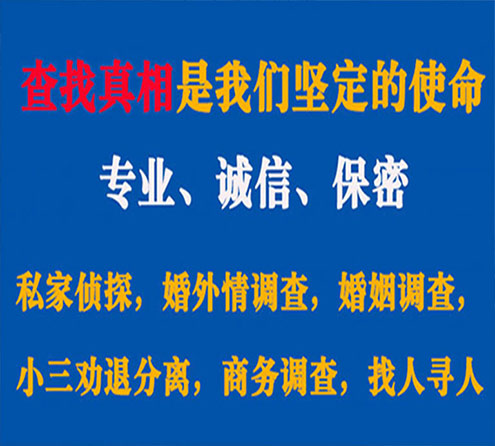 查找真相是我们坚定的使命

专业、诚信、保密

私家侦探，婚外情调查，婚姻调查，

小三劝退分离，商务调查，找人寻人